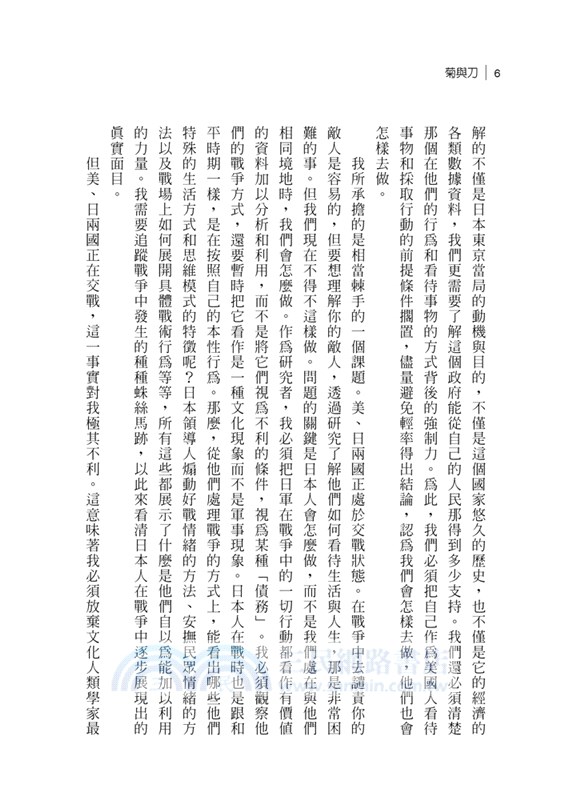 菊與刀 | 6

解的不僅是日本東京當局的動機與目的，不僅是這個國家悠久的歷史，也不僅是它的經濟的各類數據資料，我們更需要了解這個政府能從自己的人民那得到多少支持。我們還必須清楚那個在他們的行爲和看待事物的方式背後的強制力。爲此，我們必須把自己作爲美國人看待事物和採取行動的前提條件擱置，儘量避免輕率得出結論，認爲我們會怎樣去做，他們也會怎樣去做。

我所承擔的是相當棘手的一個課題。美、日兩國正處於交戰狀態。在戰爭中去譴責你的敵人是容易的，但要想理解你的敵人，透過研究了解他們如何看待生活與人生，那是非常困難的事。但我們現在不得不這樣做。問題的關鍵是日本人會怎麼做，而不是我們處在與他們相同境地時，我們會怎麼做。作爲研究者，我必須把日軍在戰爭中的一切行動都看作有價值的資料加以分析和利用，而不是將它們視爲不利的條件，視爲某種「債務」。我必須觀察他們的戰爭方式，還要暫時把它看作是一種文化現象而不是軍事現象。日本人在戰時也是跟和平時期一樣，是在按照自己的本性行爲。那麼，從他們處理戰爭的方式上，能看出哪些他們特殊的生活方式和思維模式的特徵呢？日本領導人煽動好戰情緒的方法、安撫民眾情緒的方法以及戰場上如何展開具體戰術行爲等等，所有這些都展示了什麼是他們自以爲能加以利用的力量。我需要追蹤戰爭中發生的種種蛛絲馬跡，以此來看清日本人在戰爭中逐步展現出的眞實面目。

但美、日兩國正在交戰，這一事實對我極其不利。這意味著我必須放棄文化人類學家最